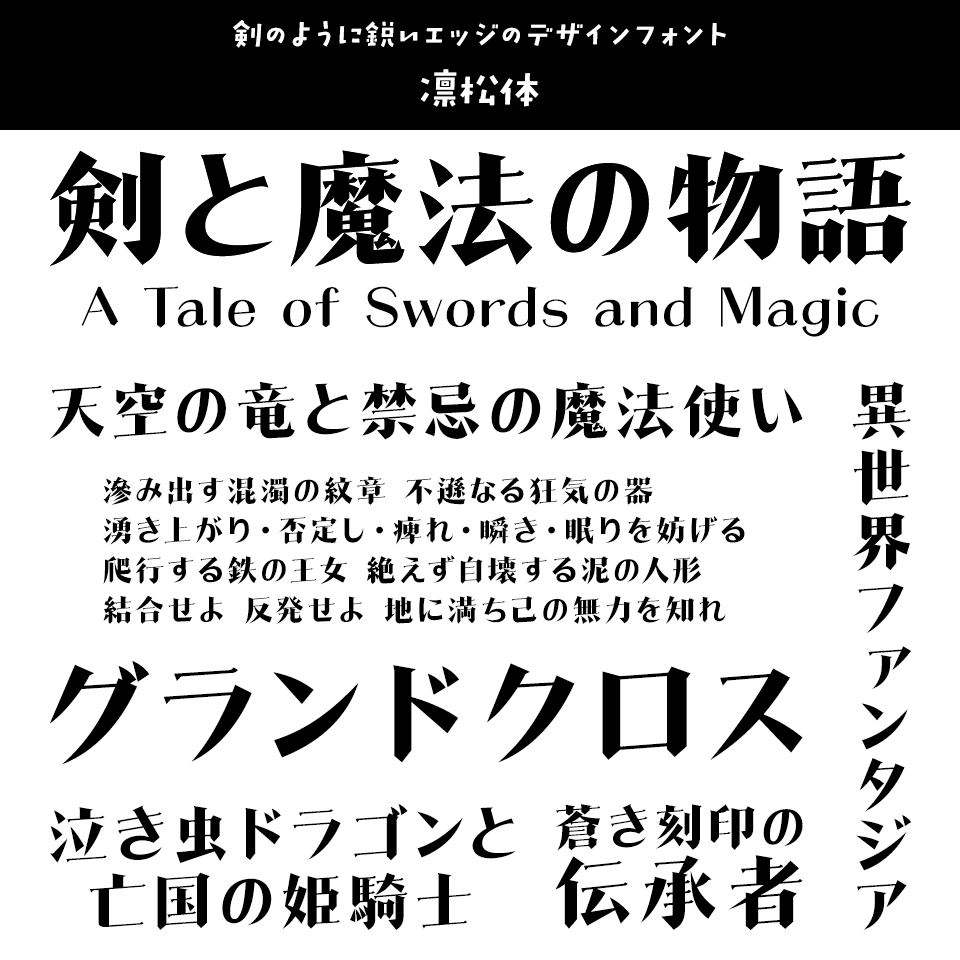 剣のように鋭いエッジのデザインフォント
凛松体

剣と魔法の物語
A Tale of Swords and Magic

天空の竜と禁忌の魔法使い

滲み出す混濁の紋章　不遜なる狂気の器
湧き上がり・否定し・痺れ・瞬き・眠りを妨げる
爬行する鉄の王女　絶えず自壊する泥の人形
結合せよ　反発せよ　地に満ち己の無力を知れ

グランドクロス

泣き虫ドラゴンと
亡国の姫騎士

蒼き刻印の
伝承者

異世界ファンタジア